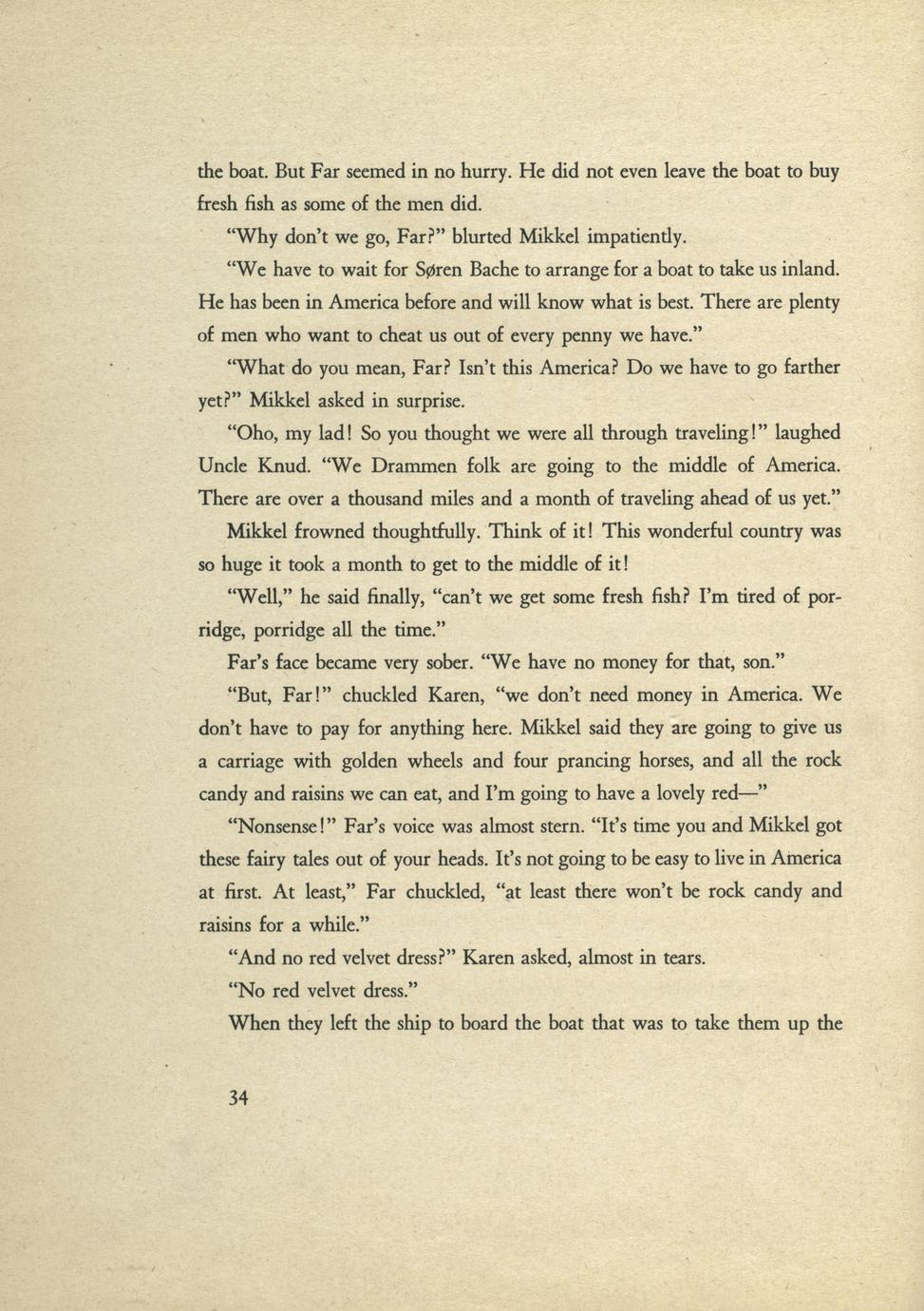 the boat. But Far seemed in no hurry. He did not even leave the boat to buy fresh fish as some of the men did.

"Why don't we go, Far?" blurted Mikkel impatiently.

"We have to wait for Søren Bache to arrange for a boat to take us inland. He has been in America before and will know what is best. There are plenty of men who want to cheat us out of every penny we have."

"What do you mean, Far? Isn't this America? Do we have to go farther yet?" Mikkel asked in surprise.

"Oho, my lad! So you thought we were all through traveling!" laughed Uncle Knud. "We Drammen folk are going to the middle of America. There are over a thousand miles and a month of traveling ahead of us yet."

Mikkel frowned thoughtfully. Think of it! This wonderful country was so huge it took a month to get to the middle of it!

"Well," he said finally, "can't we get some fresh fish? I'm tired of porridge, porridge all the time."

Far's face became very sober. "We have no money for that, son."

"But, Far!" chuckled Karen, "we don't need money in America. We don't have to pay for anything here. Mikkel said they are going to give us a carriage with golden wheels and four prancing horses, and all the rock candy and raisins we can eat, and I'm going to have a lovely red—"

"Nonsense!" Far's voice was almost stern. "It's time you and Mikkel got these fairy tales out of your heads. It's not going to be easy to live in America at first. At least," Far chuckled, "at least there won't be rock candy and raisins for a while."

"And no red velvet dress?" Karen asked, almost in tears.

"No red velvet dress."

When they left the ship to board the boat that was to take them up the

34